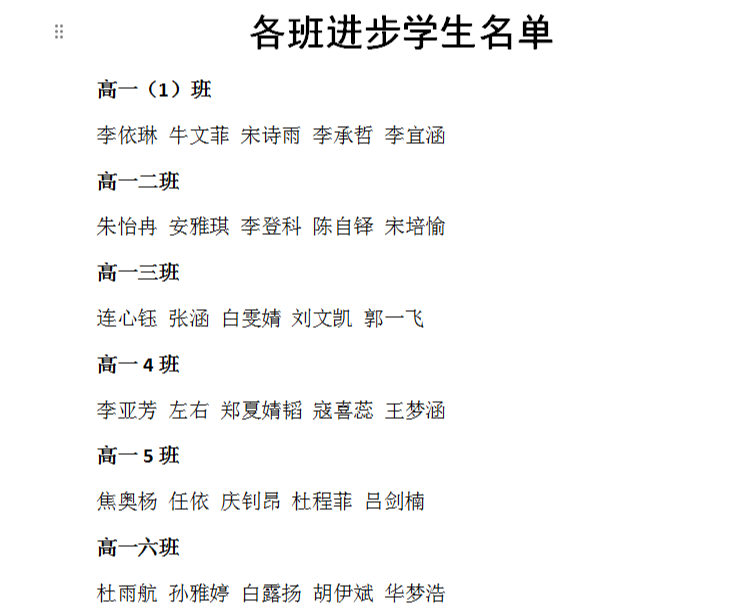 各班进步学生名单

高一（1）班

李依琳 牛文菲 宋诗雨 李承哲 李宜涵

高一二班

朱怡冉 安雅琪 李登科 陈自铎 宋培愉

高一三班

连心钰 张涵 白雯婧 刘文凯 郭一飞

高一 4 班

李亚芳 左右 郑夏婧韬 寇喜蕊 王梦涵

高一 5 班

焦奥杨 任依 庆钊昂 杜程菲 吕剑楠

高一六班

杜雨航 孙雅婷 白露扬 胡伊斌 华梦浩